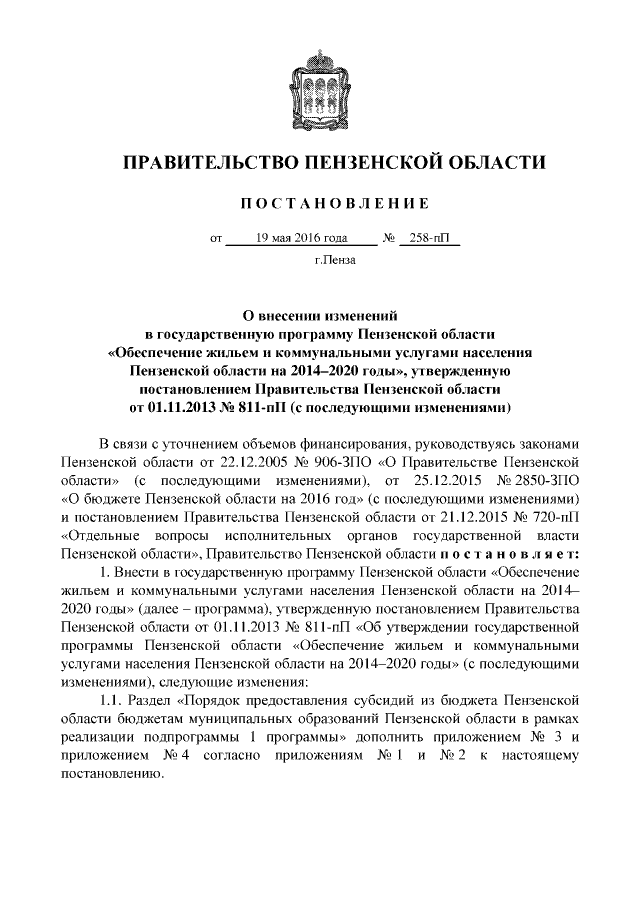 ПРАВИТЕЛЬСТВО ПЕНЗЕНСКОЙ ОБЛАСТИ

ПОСТАНОВЛЕНИЕ

от 19 мая 2016 года № 258-пП

г.Пенза

О внесении изменений в государственную программу Пензенской области «Обеспечение жильем и коммунальными услугами населения Пензенской области на 2014–2020 годы», утвержденную постановлением Правительства Пензенской области от 01.11.2013 № 811-пП (с последующими изменениями)

В связи с уточнением объемов финансирования, руководствуясь законами Пензенской области от 22.12.2005 № 906-ЗПО «О Правительстве Пензенской области» (с последующими изменениями), от 25.12.2015 № 2850-ЗПО «О бюджете Пензенской области на 2016 год» (с последующими изменениями) и постановлением Правительства Пензенской области от 21.12.2015 № 720-пП «Отдельные вопросы исполнительных органов государственной власти Пензенской области», Правительство Пензенской области постановляет:

1. Внести в государственную программу Пензенской области «Обеспечение жильем и коммунальными услугами населения Пензенской области на 2014–2020 годы» (далее – программа), утвержденную постановлением Правительства Пензенской области от 01.11.2013 № 811-пП «Об утверждении государственной программы Пензенской области «Обеспечение жильем и коммунальными услугами населения Пензенской области на 2014–2020 годы» (с последующими изменениями), следующие изменения:

1.1. Раздел «Порядок предоставления субсидий из бюджета Пензенской области бюджетам муниципальных образований Пензенской области в рамках реализации подпрограммы 1 программы» дополнить приложением № 3 и приложением № 4 согласно приложениям № 1 и № 2 к настоящему постановлению.